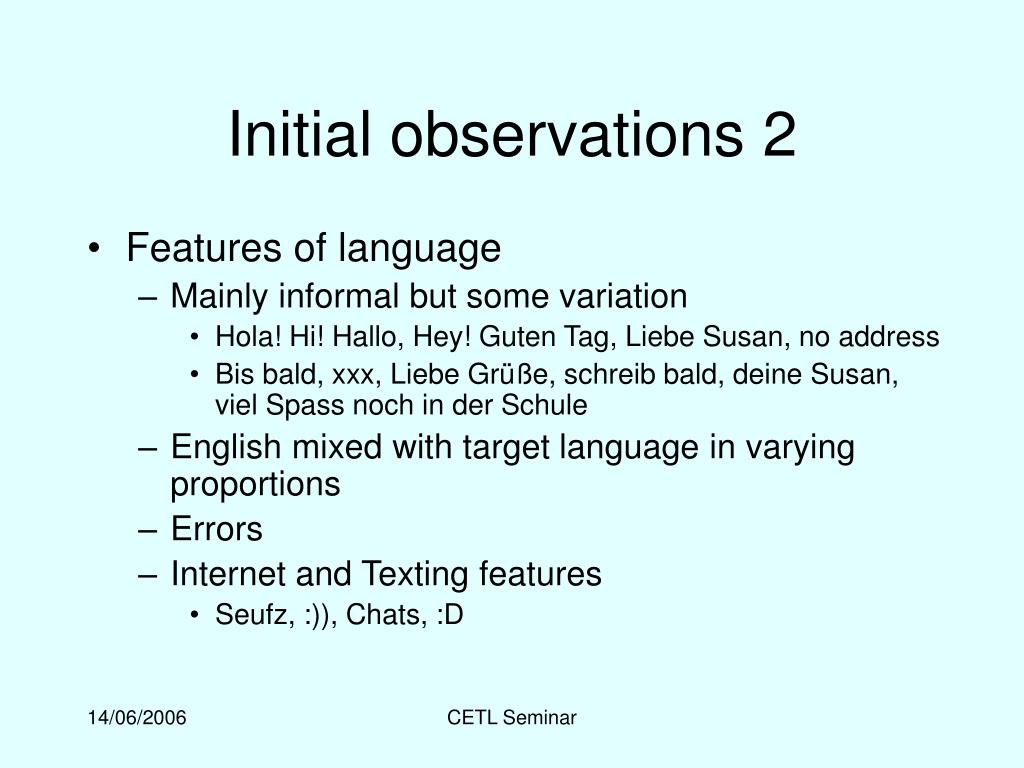 Initial observations 2

• Features of language
– Mainly informal but some variation
• Hola! Hi! Hallo, Hey! Guten Tag, Liebe Susan, no address
• Bis bald, xxx, Liebe Grüße, schreib bald, deine Susan, viel Spass noch in der Schule
– English mixed with target language in varying proportions
– Errors
– Internet and Texting features
• Seufz, :)), Chats, :D

14/06/2006

CETL Seminar